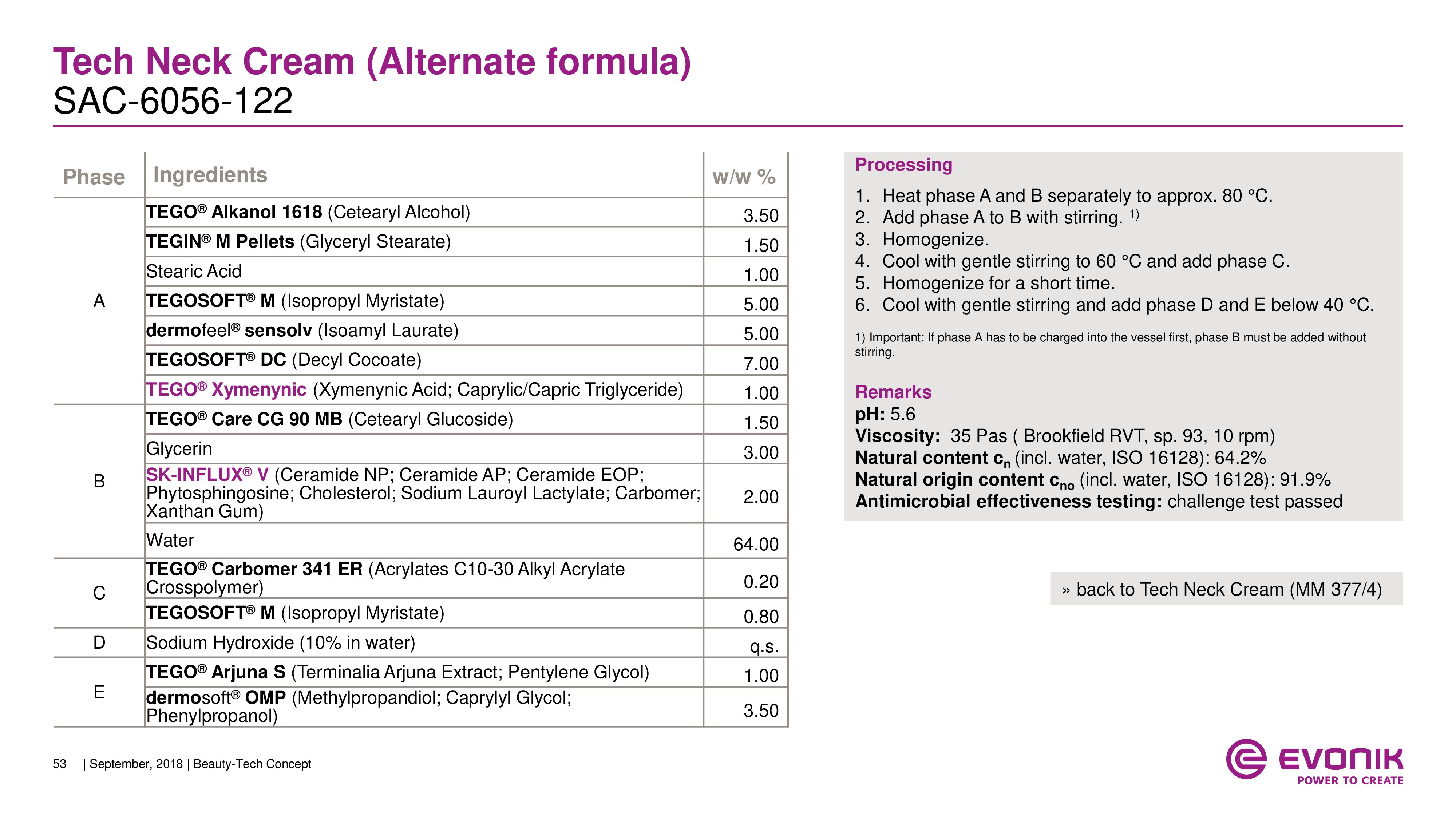 Tech Neck Cream (Alternate formula)
SAC-6056-122

| Phase | Ingredients | w/w % |
|---|---|---|
| A | TEGO® Alkanol 1618 (Cetearyl Alcohol) | 3.50 |
| | TEGIN® M Pellets (Glyceryl Stearate) | 1.50 |
| | Stearic Acid | 1.00 |
| | TEGOSOFT® M (Isopropyl Myristate) | 5.00 |
| | dermofeel® sensolv (Isoamyl Laurate) | 5.00 |
| | TEGOSOFT® DC (Decyl Cocoate) | 7.00 |
| | TEGO® Xymenynic (Xymenynic Acid; Caprylic/Capric Triglyceride) | 1.00 |
| B | TEGO® Care CG 90 MB (Cetearyl Glucoside) | 1.50 |
| | Glycerin | 3.00 |
| | SK-INFLUX® V (Ceramide NP; Ceramide AP; Ceramide EOP; Phytosphingosine; Cholesterol; Sodium Lauroyl Lactylate; Carbomer; Xanthan Gum) | 2.00 |
| | Water | 64.00 |
| C | TEGO® Carbomer 341 ER (Acrylates C10-30 Alkyl Acrylate Crosspolymer) | 0.20 |
| | TEGOSOFT® M (Isopropyl Myristate) | 0.80 |
| D | Sodium Hydroxide (10% in water) | q.s. |
| E | TEGO® Arjuna S (Terminalia Arjuna Extract; Pentylene Glycol) | 1.00 |
| | dermosoft® OMP (Methylpropandiol; Caprylyl Glycol; Phenylpropanol) | 3.50 |

Processing
1. Heat phase A and B separately to approx. 80 °C.
2. Add phase A to B with stirring. 1)
3. Homogenize.
4. Cool with gentle stirring to 60 °C and add phase C.
5. Homogenize for a short time.
6. Cool with gentle stirring and add phase D and E below 40 °C.

1) Important: If phase A has to be charged into the vessel first, phase B must be added without stirring.

Remarks
pH: 5.6
Viscosity: 35 Pas ( Brookfield RVT, sp. 93, 10 rpm)
Natural content $c_n$ (incl. water, ISO 16128): 64.2%
Natural origin content $c_{no}$ (incl. water, ISO 16128): 91.9%
Antimicrobial effectiveness testing: challenge test passed

» back to Tech Neck Cream (MM 377/4)

53 | September, 2018 | Beauty-Tech Concept

EVONIK
POWER TO CREATE